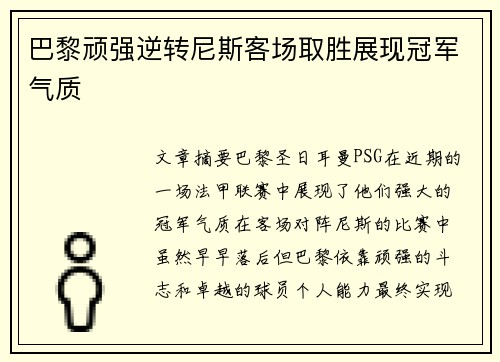 巴黎顽强逆转尼斯客场取胜展现冠军气质

文章摘要巴黎圣日耳曼PSG在近期的一场法甲联赛中展现了他们强大的冠军气质在客场对阵尼斯的比赛中虽然早早落后但巴黎依靠顽强的斗志和卓越的球员个人能力最终实现